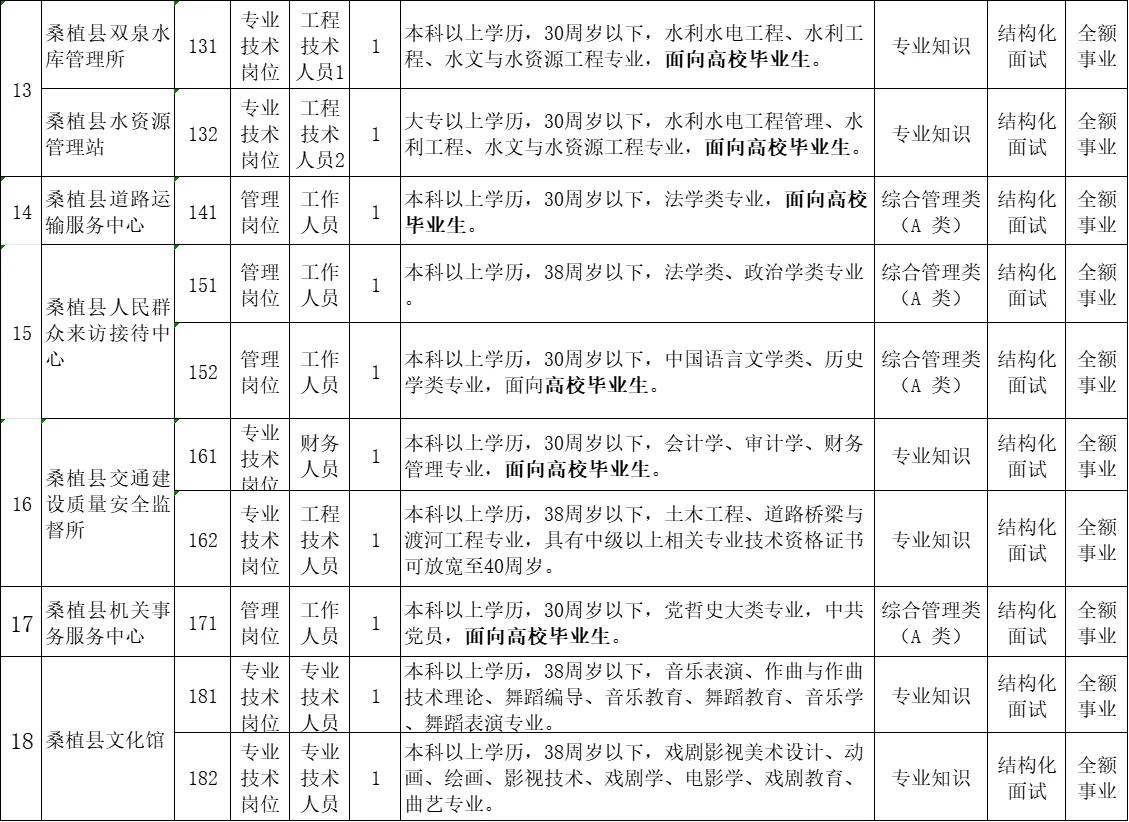 | 13 | 桑植县双泉水库管理所 | 131 | 专业技术岗位 | 工程技术人员1 | 1 | 本科以上学历，30周岁以下，水利水电工程、水利工程、水文与水资源工程专业，面向高校毕业生。 | 专业知识 | 结构化面试 | 全额事业 |
|---|---|---|---|---|---|---|---|---|---|
| 13 | 桑植县水资源管理站 | 132 | 专业技术岗位 | 工程技术人员2 | 1 | 大专以上学历，30周岁以下，水利水电工程管理、水利工程、水文与水资源工程专业，面向高校毕业生。 | 专业知识 | 结构化面试 | 全额事业 |
| 14 | 桑植县道路运输服务中心 | 141 | 管理岗位 | 工作人员 | 1 | 本科以上学历，30周岁以下，法学类专业，面向高校毕业生。 | 综合管理类（A 类） | 结构化面试 | 全额事业 |
| 15 | 桑植县人民群众来访接待中心 | 151 | 管理岗位 | 工作人员 | 1 | 本科以上学历，38周岁以下，法学类、政治学类专业。 | 综合管理类（A 类） | 结构化面试 | 全额事业 |
| 15 | 桑植县人民群众来访接待中心 | 152 | 管理岗位 | 工作人员 | 1 | 本科以上学历，30周岁以下，中国语言文学类、历史学类专业，面向高校毕业生。 | 综合管理类（A 类） | 结构化面试 | 全额事业 |
| 16 | 桑植县交通建设质量安全监督所 | 161 | 专业技术岗位 | 财务人员 | 1 | 本科以上学历，30周岁以下，会计学、审计学、财务管理专业，面向高校毕业生。 | 专业知识 | 结构化面试 | 全额事业 |
| 16 | 桑植县交通建设质量安全监督所 | 162 | 专业技术岗位 | 工程技术人员 | 1 | 本科以上学历，38周岁以下，土木工程、道路桥梁与渡河工程专业，具有中级以上相关专业技术资格证书可放宽至40周岁。 | 专业知识 | 结构化面试 | 全额事业 |
| 17 | 桑植县机关事务服务中心 | 171 | 管理岗位 | 工作人员 | 1 | 本科以上学历，30周岁以下，党哲史大类专业，中共党员，面向高校毕业生。 | 综合管理类（A 类） | 结构化面试 | 全额事业 |
| 18 | 桑植县文化馆 | 181 | 专业技术岗位 | 专业技术人员 | 1 | 本科以上学历，38周岁以下，音乐表演、作曲与作曲技术理论、舞蹈编导、音乐教育、舞蹈教育、音乐学、舞蹈表演专业。 | 专业知识 | 结构化面试 | 全额事业 |
| 18 | 桑植县文化馆 | 182 | 专业技术岗位 | 专业技术人员 | 1 | 本科以上学历，38周岁以下，戏剧影视美术设计、动画、绘画、影视技术、戏剧学、电影学、戏剧教育、曲艺专业。 | 专业知识 | 结构化面试 | 全额事业 |